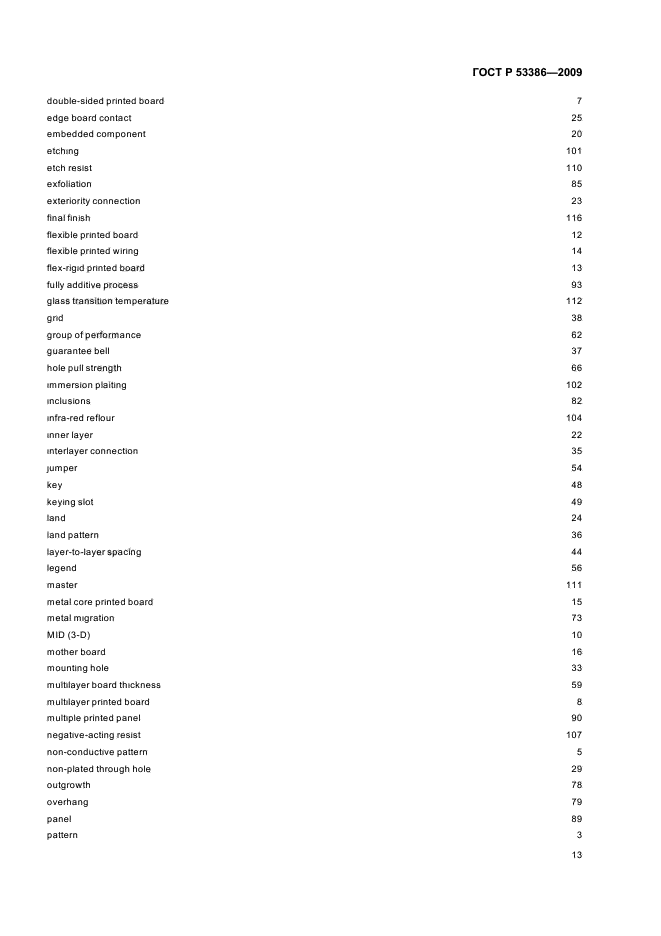 ГОСТ Р 53386—2009

| | |
|---|---|
| double-sided printed board | 7 |
| edge board contact | 25 |
| embedded component | 20 |
| etching | 101 |
| etch resist | 110 |
| exfoliation | 85 |
| exteriority connection | 23 |
| final finish | 116 |
| flexible printed board | 12 |
| flexible printed wiring | 14 |
| flex-rigid printed board | 13 |
| fully additive process | 93 |
| glass transition temperature | 112 |
| grid | 38 |
| group of performance | 62 |
| guarantee bell | 37 |
| hole pull strength | 66 |
| immersion plaiting | 102 |
| inclusions | 82 |
| infra-red reflour | 104 |
| inner layer | 22 |
| interlayer connection | 35 |
| jumper | 54 |
| key | 48 |
| keying slot | 49 |
| land | 24 |
| land pattern | 36 |
| layer-to-layer spacing | 44 |
| legend | 56 |
| master | 111 |
| metal core printed board | 15 |
| metal migration | 73 |
| MID (3-D) | 10 |
| mother board | 16 |
| mounting hole | 33 |
| multilayer board thickness | 59 |
| multilayer printed board | 8 |
| multiple printed panel | 90 |
| negative-acting resist | 107 |
| non-conductive pattern | 5 |
| non-plated through hole | 29 |
| outgrowth | 78 |
| overhang | 79 |
| panel | 89 |
| pattern | 3 |

13